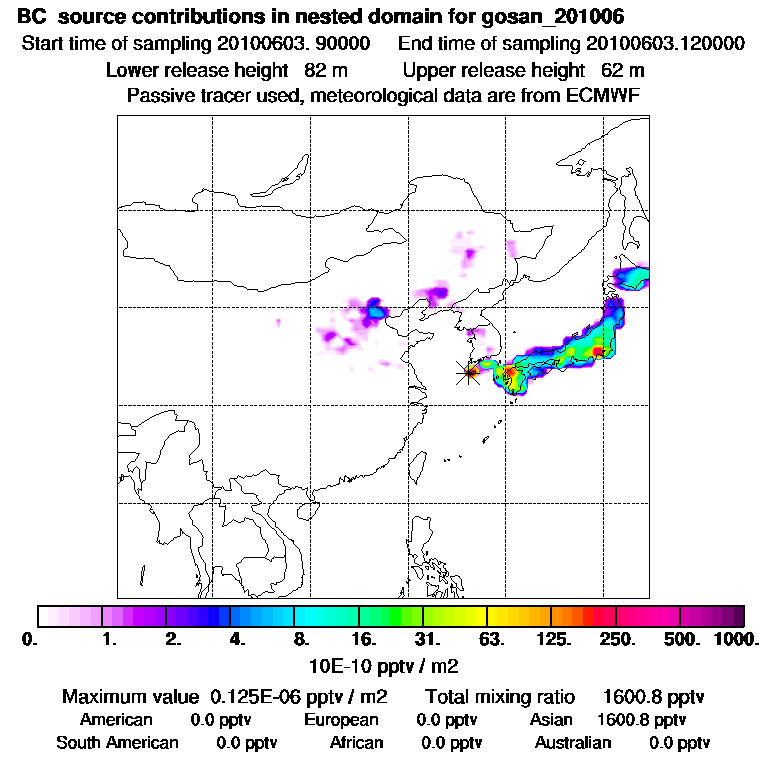 BC source contributions in nested domain for gosan_201006

Start time of sampling 20100603. 90000    End time of sampling 20100603.120000

Lower release height 82 m    Upper release height 62 m

Passive tracer used, meteorological data are from ECMWF

0. 1. 2. 4. 8. 16. 31. 63. 125. 250. 500. 1000.

10E-10 pptv / m2

Maximum value 0.125E-06 pptv / m2    Total mixing ratio 1600.8 pptv

American 0.0 pptv    European 0.0 pptv    Asian 1600.8 pptv

South American 0.0 pptv    African 0.0 pptv    Australian 0.0 pptv